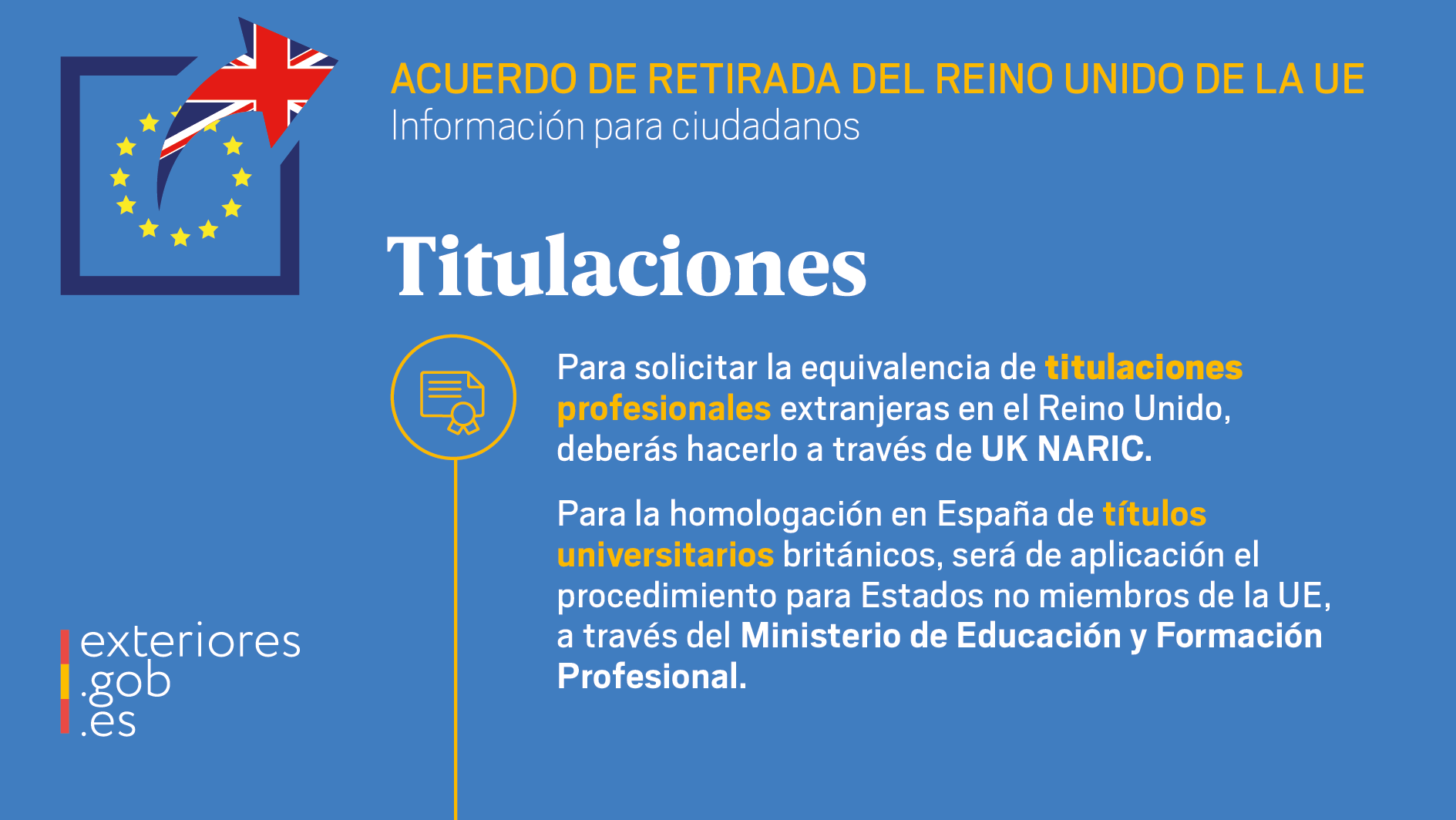 ACUERDO DE RETIRADA DEL REINO UNIDO DE LA UE
Información para ciudadanos

Titulaciones

Para solicitar la equivalencia de titulaciones profesionales extranjeras en el Reino Unido, deberás hacerlo a través de UK NARIC.

Para la homologación en España de títulos universitarios británicos, será de aplicación el procedimiento para Estados no miembros de la UE, a través del Ministerio de Educación y Formación Profesional.

exteriores
.gob
.es